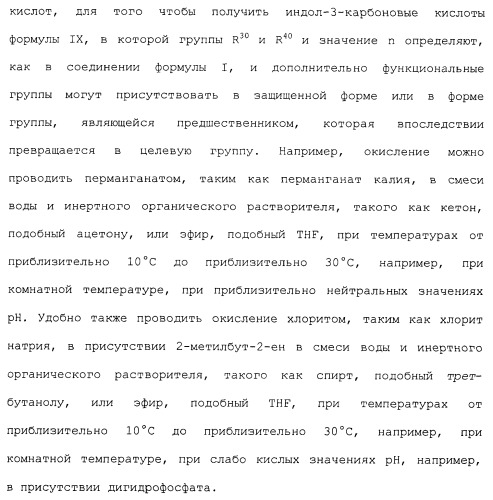 кислот, для того чтобы получить индол-3-карбоновые кислоты формулы IX, в которой группы $R^{30}$ и $R^{40}$ и значение n определяют, как в соединении формулы I, и дополнительно функциональные группы могут присутствовать в защищенной форме или в форме группы, являющейся предшественником, которая впоследствии превращается в целевую группу. Например, окисление можно проводить перманганатом, таким как перманганат калия, в смеси воды и инертного органического растворителя, такого как кетон, подобный ацетону, или эфир, подобный THF, при температурах от приблизительно 10°C до приблизительно 30°C, например, при комнатной температуре, при приблизительно нейтральных значениях pH. Удобно также проводить окисление хлоритом, таким как хлорит натрия, в присутствии 2-метилбут-2-ен в смеси воды и инертного органического растворителя, такого как спирт, подобный трет-бутанолу, или эфир, подобный THF, при температурах от приблизительно 10°C до приблизительно 30°C, например, при комнатной температуре, при слабо кислых значениях pH, например, в присутствии дигидрофосфата.